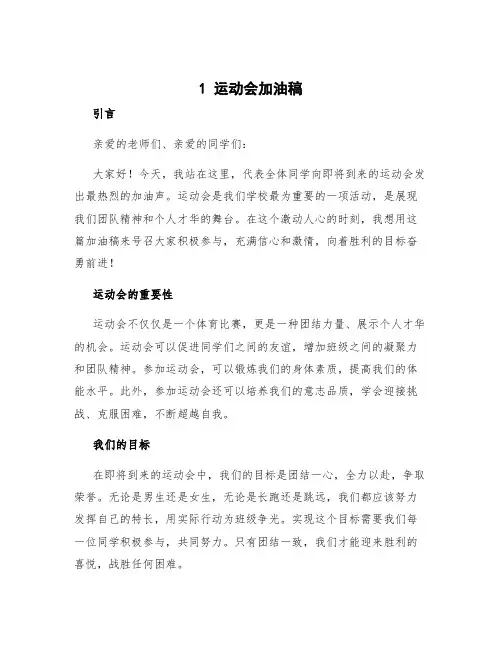 1 运动会加油稿

引言

亲爱的老师们、亲爱的同学们：

大家好！今天，我站在这里，代表全体同学向即将到来的运动会发出最热烈的加油声。运动会是我们学校最为重要的一项活动，是展现我们团队精神和个人才华的舞台。在这个激动人心的时刻，我想用这篇加油稿来号召大家积极参与，充满信心和激情，向着胜利的目标奋勇前进！

运动会的重要性

运动会不仅仅是一个体育比赛，更是一种团结力量、展示个人才华的机会。运动会可以促进同学们之间的友谊，增加班级之间的凝聚力和团队精神。参加运动会，可以锻炼我们的身体素质，提高我们的体能水平。此外，参加运动会还可以培养我们的意志品质，学会迎接挑战、克服困难，不断超越自我。

我们的目标

在即将到来的运动会中，我们的目标是团结一心，全力以赴，争取荣誉。无论是男生还是女生，无论是长跑还是跳远，我们都应该努力发挥自己的特长，用实际行动为班级争光。实现这个目标需要我们每一位同学积极参与，共同努力。只有团结一致，我们才能迎来胜利的喜悦，战胜任何困难。